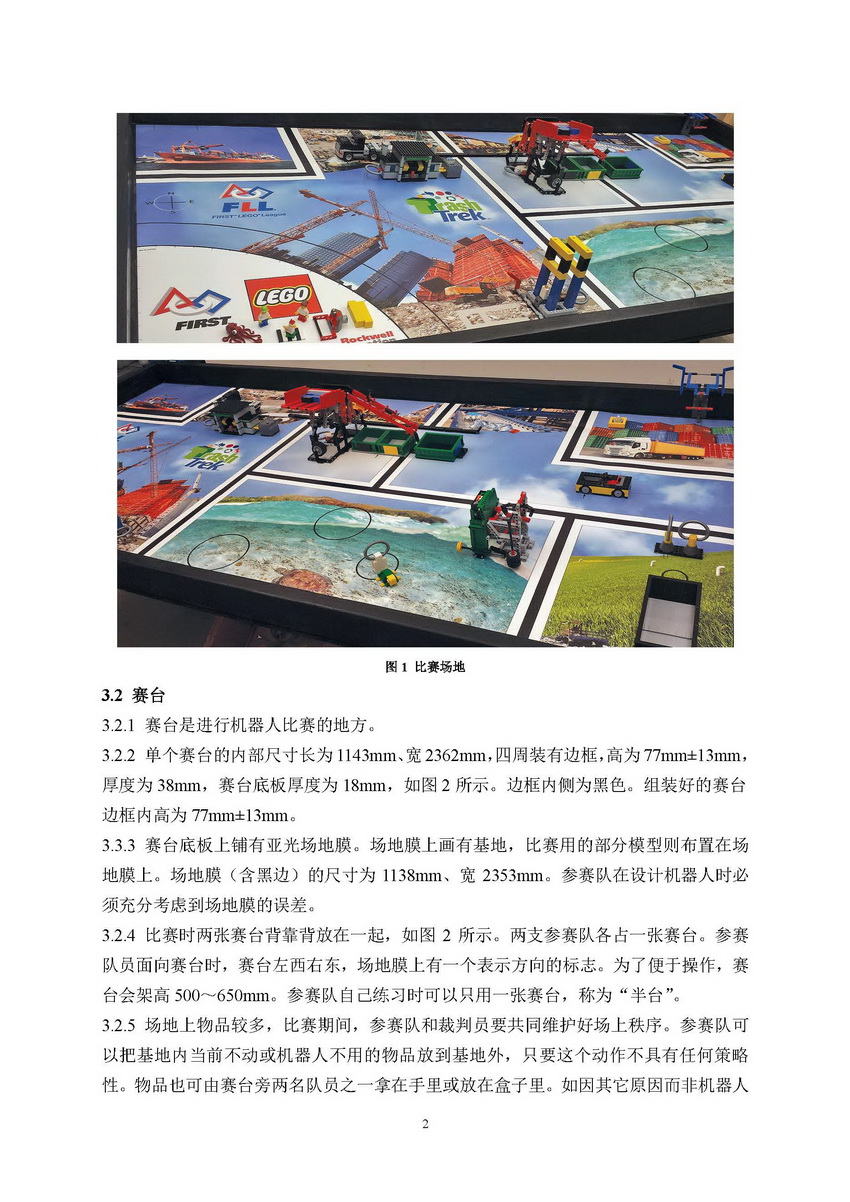 图1 比赛场地

3.2 赛台

3.2.1 赛台是进行机器人比赛的地方。

3.2.2 单个赛台的内部尺寸长为1143mm、宽2362mm，四周装有边框，高为77mm±13mm，厚度为38mm，赛台底板厚度为18mm，如图2所示。边框内侧为黑色。组装好的赛台边框内高为77mm±13mm。

3.3.3 赛台底板上铺有亚光场地膜。场地膜上画有基地，比赛用的部分模型则布置在场地膜上。场地膜（含黑边）的尺寸为1138mm、宽2353mm。参赛队在设计机器人时必须充分考虑到场地膜的误差。

3.2.4 比赛时两张赛台背靠背放在一起，如图2所示。两支参赛队各占一张赛台。参赛队员面向赛台时，赛台左西右东，场地膜上有一个表示方向的标志。为了便于操作，赛台会架高500～650mm。参赛队自己练习时可以只用一张赛台，称为“半台”。

3.2.5 场地上物品较多，比赛期间，参赛队和裁判员要共同维护好场上秩序。参赛队可以把基地内当前不动或机器人不用的物品放到基地外，只要这个动作不具有任何策略性。物品也可由赛台旁两名队员之一拿在手里或放在盒子里。如因其它原因而非机器人

2